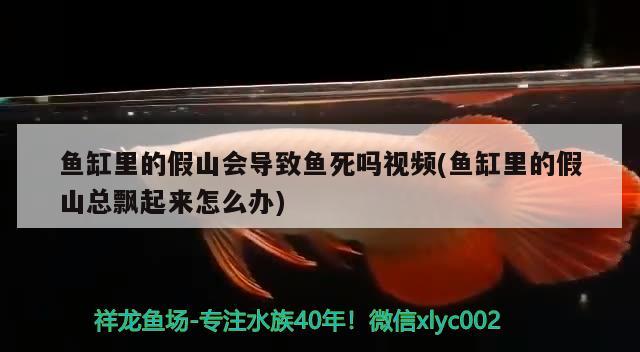 鱼缸里的假山会导致鱼死吗视频(鱼缸里的假山总飘起来怎么办)

祥龙鱼场-专注水族40年！微信xlyc002